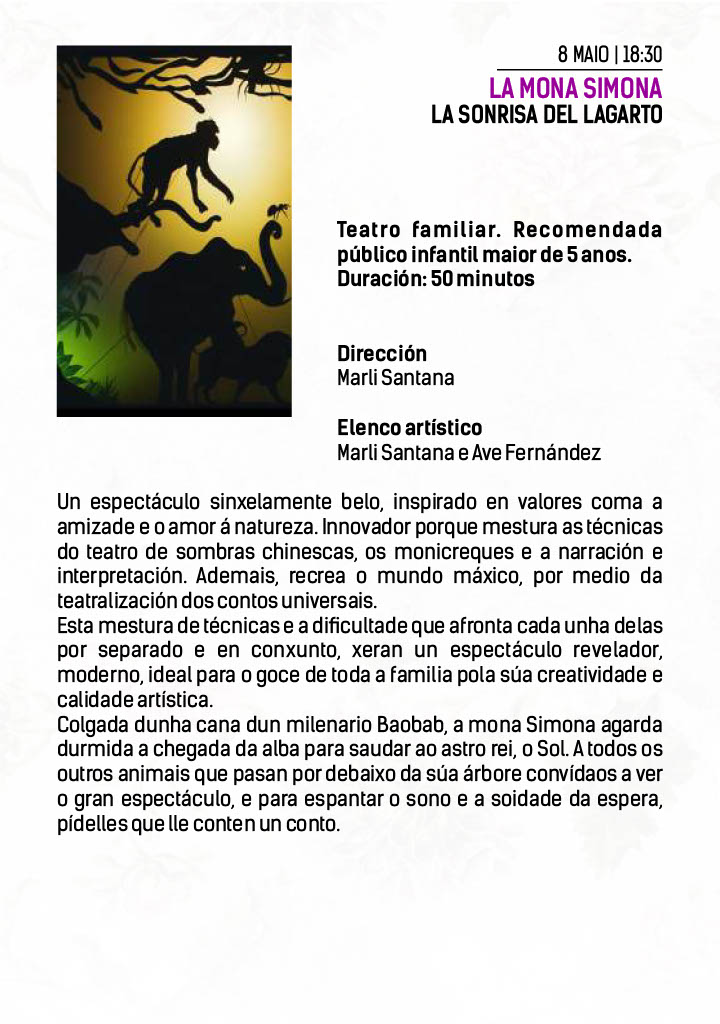 8 MAIO | 18:30
LA MONA SIMONA
LA SONRISA DEL LAGARTO

Teatro familiar. Recomendada público infantil maior de 5 anos.
Duración: 50 minutos

Dirección
Marli Santana

Elenco artístico
Marli Santana e Ave Fernández

Un espectáculo sinxelamente belo, inspirado en valores coma a amizade e o amor á natureza. Innovador porque mestura as técnicas do teatro de sombras chinescas, os monicreques e a narración e interpretación. Ademais, recrea o mundo máxico, por medio da teatralización dos contos universais.
Esta mestura de técnicas e a dificultade que afronta cada unha delas por separado e en conxunto, xeran un espectáculo revelador, moderno, ideal para o goce de toda a familia pola súa creatividade e calidade artística.
Colgada dunha cana dun milenario Baobab, a mona Simona agarda durmida a chegada da alba para saudar ao astro rei, o Sol. A todos os outros animais que pasan por debaixo da súa árbore convídaos a ver o gran espectáculo, e para espantar o sono e a soidade da espera, pídelles que lle conten un conto.